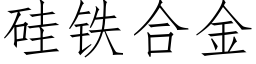 硅铁合金